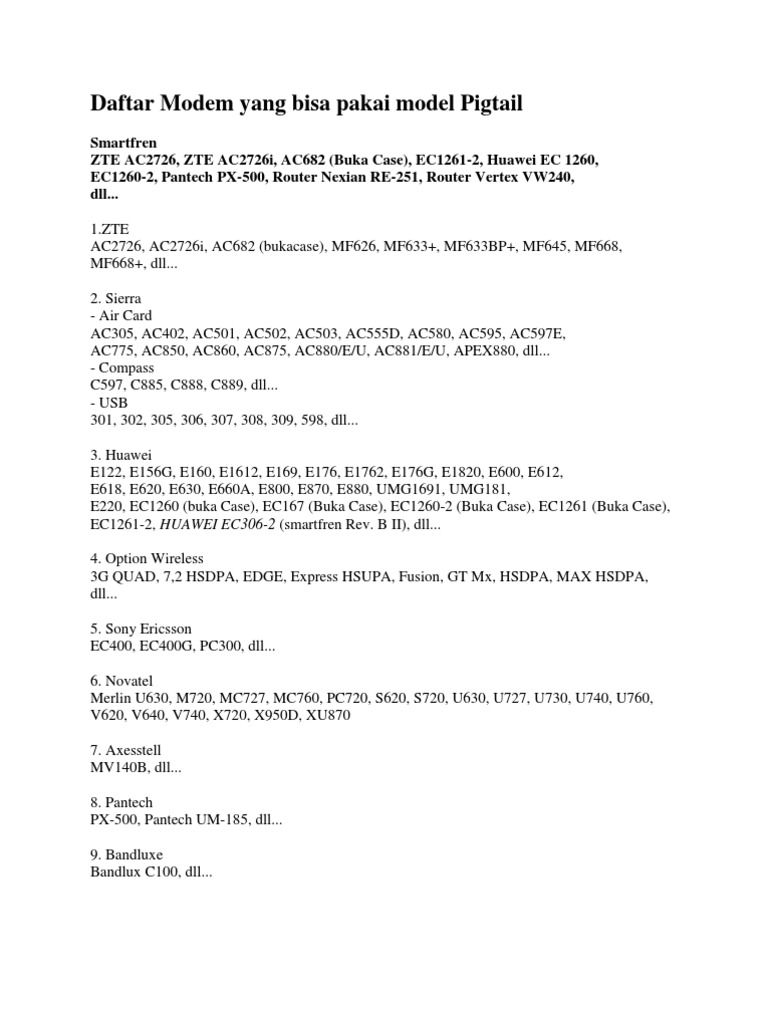 Daftar Modem yang bisa pakai model Pigtail

Smartfren
ZTE AC2726, ZTE AC2726i, AC682 (Buka Case), EC1261-2, Huawei EC 1260, EC1260-2, Pantech PX-500, Router Nexian RE-251, Router Vertex VW240, dll...

1.ZTE
AC2726, AC2726i, AC682 (bukacase), MF626, MF633+, MF633BP+, MF645, MF668, MF668+, dll...

2. Sierra
- Air Card
AC305, AC402, AC501, AC502, AC503, AC555D, AC580, AC595, AC597E, AC775, AC850, AC860, AC875, AC880/E/U, AC881/E/U, APEX880, dll...
- Compass
C597, C885, C888, C889, dll...
- USB
301, 302, 305, 306, 307, 308, 309, 598, dll...

3. Huawei
E122, E156G, E160, E1612, E169, E176, E1762, E176G, E1820, E600, E612, E618, E620, E630, E660A, E800, E870, E880, UMG1691, UMG181, E220, EC1260 (buka Case), EC167 (Buka Case), EC1260-2 (Buka Case), EC1261 (Buka Case), EC1261-2, HUAWEI EC306-2 (smartfren Rev. B II), dll...

4. Option Wireless
3G QUAD, 7,2 HSDPA, EDGE, Express HSUPA, Fusion, GT Mx, HSDPA, MAX HSDPA, dll...

5. Sony Ericsson
EC400, EC400G, PC300, dll...

6. Novatel
Merlin U630, M720, MC727, MC760, PC720, S620, S720, U630, U727, U730, U740, U760, V620, V640, V740, X720, X950D, XU870

7. Axesstell
MV140B, dll...

8. Pantech
PX-500, Pantech UM-185, dll...

9. Bandluxe
Bandlux C100, dll...